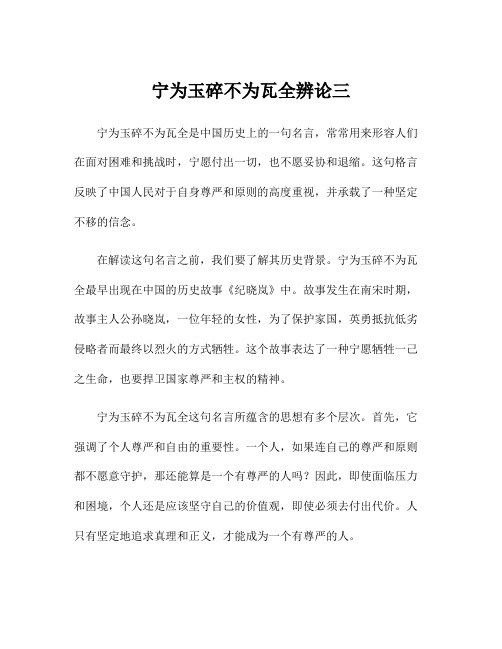 宁为玉碎不为瓦全辨论三

宁为玉碎不为瓦全是中国历史上的一句名言，常常用来形容人们在面对困难和挑战时，宁愿付出一切，也不愿妥协和退缩。这句格言反映了中国人民对于自身尊严和原则的高度重视，并承载了一种坚定不移的信念。

在解读这句名言之前，我们要了解其历史背景。宁为玉碎不为瓦全最早出现在中国的历史故事《纪晓岚》中。故事发生在南宋时期，故事主人公孙晓岚，一位年轻的女性，为了保护家国，英勇抵抗低劣侵略者而最终以烈火的方式牺牲。这个故事表达了一种宁愿牺牲一己之生命，也要捍卫国家尊严和主权的精神。

宁为玉碎不为瓦全这句名言所蕴含的思想有多个层次。首先，它强调了个人尊严和自由的重要性。一个人，如果连自己的尊严和原则都不愿意守护，那还能算是一个有尊严的人吗？因此，即使面临压力和困境，个人还是应该坚守自己的价值观，即使必须去付出代价。人只有坚定地追求真理和正义，才能成为一个有尊严的人。